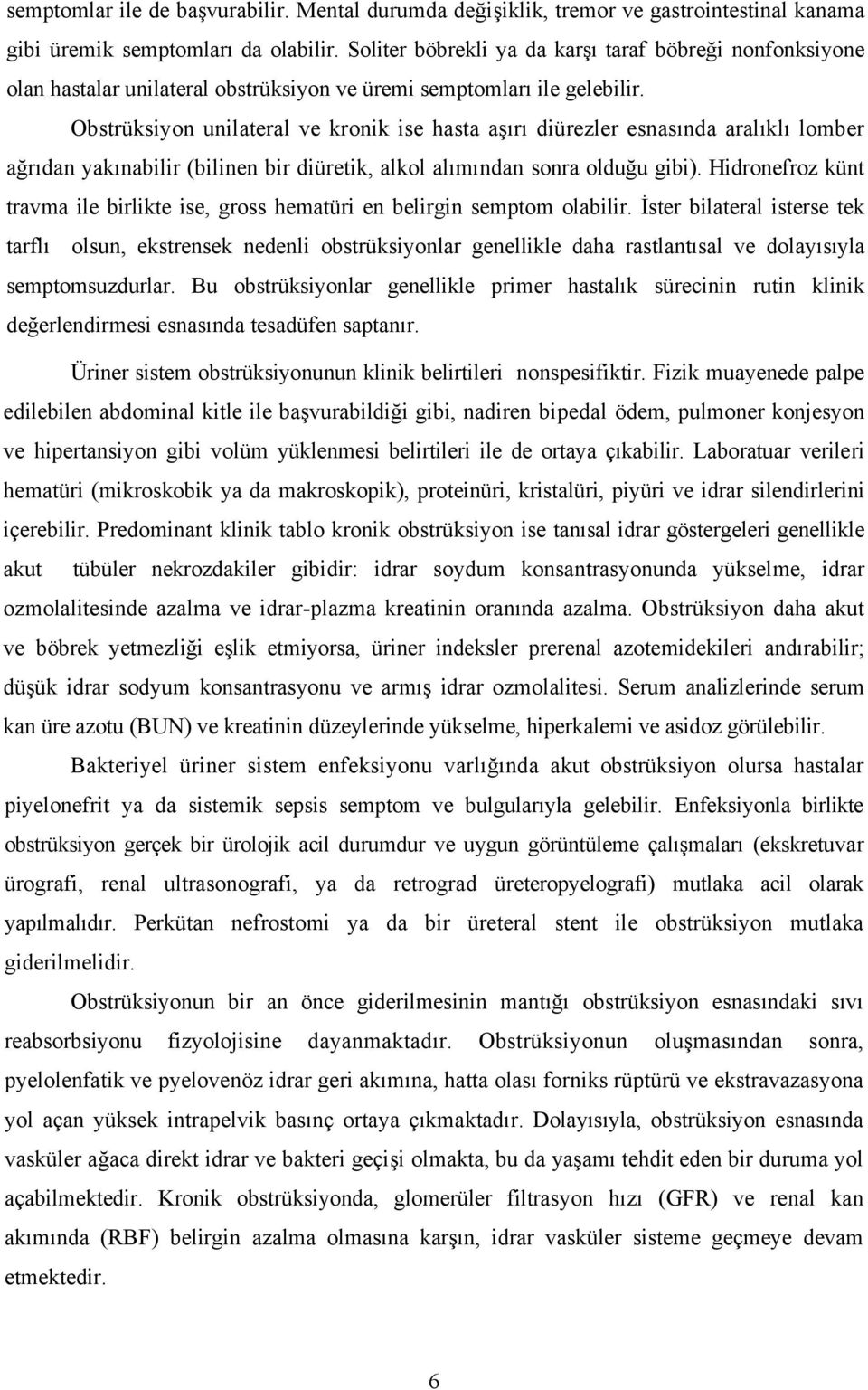 semptomlar ile de başvurabilir. Mental durumda değişiklik, tremor ve gastrointestinal kanama gibi üremik semptomları da olabilir. Soliter böbrekli ya da karşı taraf böbreği nonfonksiyone olan hastalar unilateral obstrüksiyon ve üremi semptomları ile gelebilir.

Obstrüksiyon unilateral ve kronik ise hasta aşırı diürezler esnasında aralıklı lomber ağrıdan yakınabilir (bilinen bir diüretik, alkol alımından sonra olduğu gibi). Hidronefroz künt travma ile birlikte ise, gross hematüri en belirgin semptom olabilir. İster bilateral isterse tek tarflı olsun, ekstrensek nedenli obstrüksiyonlar genellikle daha rastlantısal ve dolayısıyla semptomsuzdurlar. Bu obstrüksiyonlar genellikle primer hastalık sürecinin rutin klinik değerlendirmesi esnasında tesadüfen saptanır.

Üriner sistem obstrüksiyonunun klinik belirtileri nonspesifiktir. Fizik muayenede palpe edilebilen abdominal kitle ile başvurabildiği gibi, nadiren bipedal ödem, pulmoner konjesyon ve hipertansiyon gibi volüm yüklenmesi belirtileri ile de ortaya çıkabilir. Laboratuar verileri hematüri (mikroskobik ya da makroskopik), proteinüri, kristalüri, piyüri ve idrar silendirlerini içerebilir. Predominant klinik tablo kronik obstrüksiyon ise tanısal idrar göstergeleri genellikle akut tübüler nekrozdakiler gibidir: idrar soydum konsantrasyonunda yükselme, idrar ozmolalitesinde azalma ve idrar-plazma kreatinin oranında azalma. Obstrüksiyon daha akut ve böbrek yetmezliği eşlik etmiyorsa, üriner indeksler prerenal azotemidekileri andırabilir; düşük idrar sodyum konsantrasyonu ve armış idrar ozmolalitesi. Serum analizlerinde serum kan üre azotu (BUN) ve kreatinin düzeylerinde yükselme, hiperkalemi ve asidoz görülebilir.

Bakteriyel üriner sistem enfeksiyonu varlığında akut obstrüksiyon olursa hastalar piyelonefrit ya da sistemik sepsis semptom ve bulgularıyla gelebilir. Enfeksiyonla birlikte obstrüksiyon gerçek bir ürolojik acil durumdur ve uygun görüntüleme çalışmaları (ekskretuvar ürografi, renal ultrasonografi, ya da retrograd üreteropyelografi) mutlaka acil olarak yapılmalıdır. Perkütan nefrostomi ya da bir üreteral stent ile obstrüksiyon mutlaka giderilmelidir.

Obstrüksiyonun bir an önce giderilmesinin mantığı obstrüksiyon esnasındaki sıvı reabsorbsiyonu fizyolojisine dayanmaktadır. Obstrüksiyonun oluşmasından sonra, pyelolenfatik ve pyelovenöz idrar geri akımına, hatta olası forniks rüptürü ve ekstravazasyona yol açan yüksek intrapelvik basınç ortaya çıkmaktadır. Dolayısıyla, obstrüksiyon esnasında vasküler ağaca direkt idrar ve bakteri geçişi olmakta, bu da yaşamı tehdit eden bir duruma yol açabilmektedir. Kronik obstrüksiyonda, glomerüler filtrasyon hızı (GFR) ve renal kan akımında (RBF) belirgin azalma olmasına karşın, idrar vasküler sisteme geçmeye devam etmektedir.

6